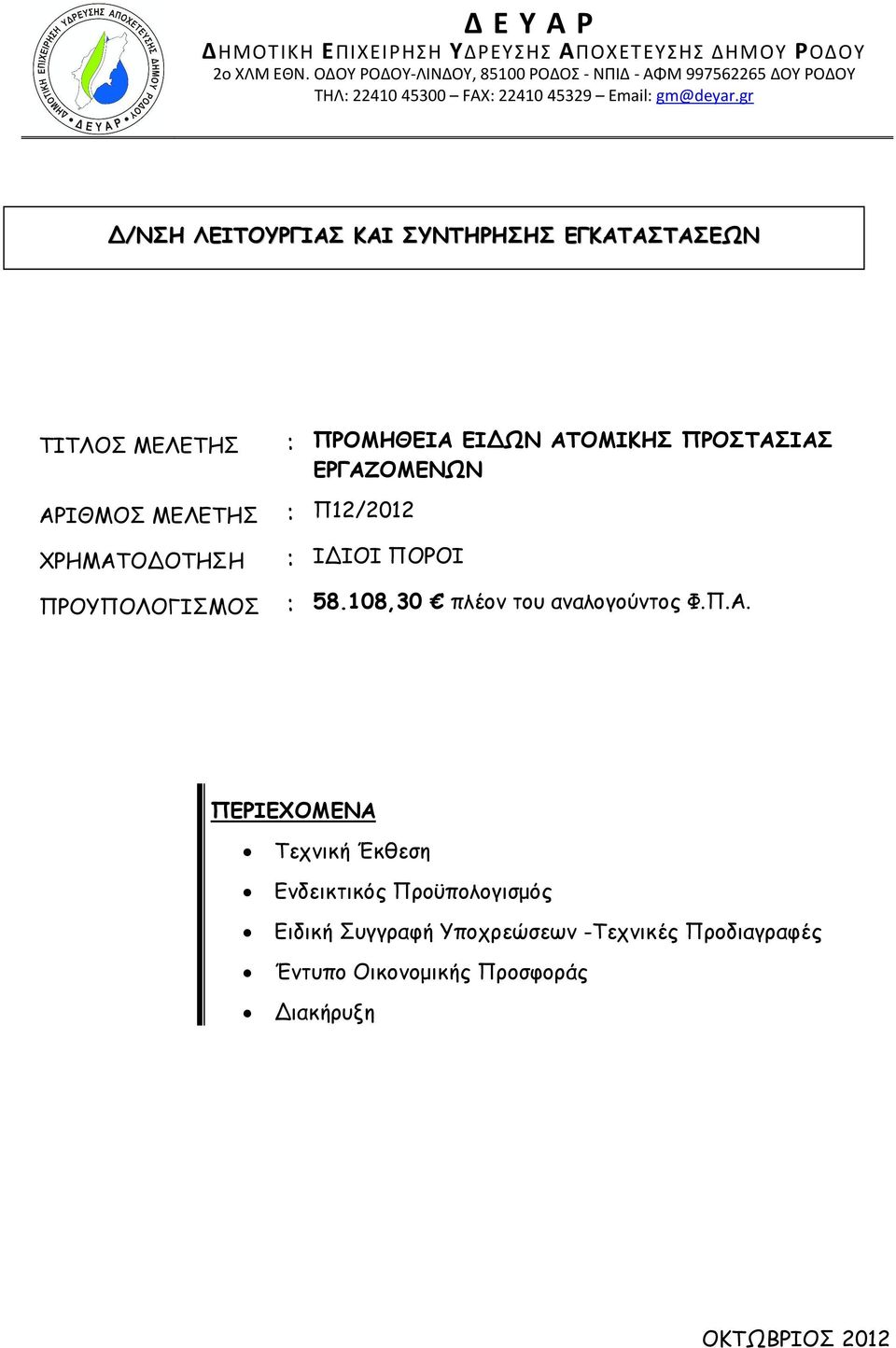 ΔΗΜΟΤΙΚΗ ΕΠΙΧΕΙΡΗΣΗ ΥΔΡΕΥΣΗΣ ΑΠΟΧΕΤΕΥΣΗΣ ΔΗΜΟΥ ΡΟΔΟΥ
Δ Ε Υ Α Ρ

Δ Ε Υ Α Ρ
ΔΗΜΟΤΙΚΗ ΕΠΙΧΕΙΡΗΣΗ ΥΔΡΕΥΣΗΣ ΑΠΟΧΕΤΕΥΣΗΣ ΔΗΜΟΥ ΡΟΔΟΥ
2ο ΧΛΜ ΕΘΝ. ΟΔΟΥ ΡΟΔΟΥ-ΛΙΝΔΟΥ, 85100 ΡΟΔΟΣ - ΝΠΙΔ - ΑΦΜ 997562265 ΔΟΥ ΡΟΔΟΥ
ΤΗΛ: 22410 45300 – FAX: 22410 45329 – Email: gm@deyar.gr

Δ/ΝΣΗ ΛΕΙΤΟΥΡΓΙΑΣ ΚΑΙ ΣΥΝΤΗΡΗΣΗΣ ΕΓΚΑΤΑΣΤΑΣΕΩΝ

ΤΙΤΛΟΣ ΜΕΛΕΤΗΣ : ΠΡΟΜΗΘΕΙΑ ΕΙΔΩΝ ΑΤΟΜΙΚΗΣ ΠΡΟΣΤΑΣΙΑΣ ΕΡΓΑΖΟΜΕΝΩΝ

ΑΡΙΘΜΟΣ ΜΕΛΕΤΗΣ : Π12/2012

ΧΡΗΜΑΤΟΔΟΤΗΣΗ : ΙΔΙΟΙ ΠΟΡΟΙ

ΠΡΟΥΠΟΛΟΓΙΣΜΟΣ : 58.108,30 € πλέον του αναλογούντος Φ.Π.Α.

ΠΕΡΙΕΧΟΜΕΝΑ
• Τεχνική Έκθεση
• Ενδεικτικός Προϋπολογισμός
• Ειδική Συγγραφή Υποχρεώσεων -Τεχνικές Προδιαγραφές
• Έντυπο Οικονομικής Προσφοράς
• Διακήρυξη

ΟΚΤΩΒΡΙΟΣ 2012